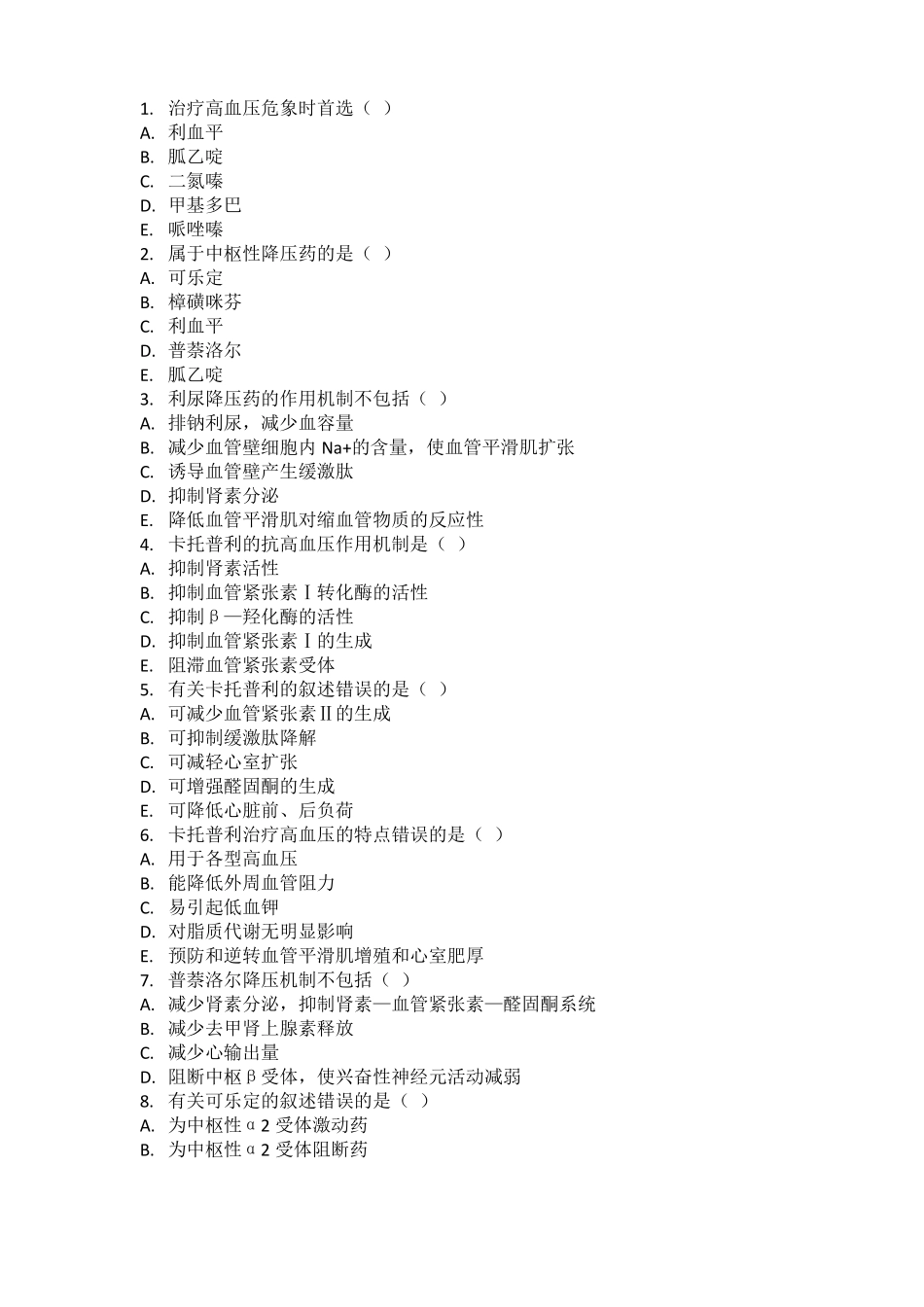 1. 治疗高血压危象时首选（ ）
A. 利血平
B. 胍乙啶
C. 二氮嗪
D. 甲基多巴
E. 哌唑嗪
2. 属于中枢性降压药的是（ ）
A. 可乐定
B. 樟磺咪芬
C. 利血平
D. 普萘洛尔
E. 胍乙啶
3. 利尿降压药的作用机制不包括（ ）
A. 排钠利尿，减少血容量
B. 减少血管壁细胞内 Na+的含量，使血管平滑肌扩张
C. 诱导血管壁产生缓激肽
D. 抑制肾素分泌
E. 降低血管平滑肌对缩血管物质的反应性
4. 卡托普利的抗高血压作用机制是（ ）
A. 抑制肾素活性
B. 抑制血管紧张素Ⅰ转化酶的活性
C. 抑制β—羟化酶的活性
D. 抑制血管紧张素Ⅰ的生成
E. 阻滞血管紧张素受体
5. 有关卡托普利的叙述错误的是（ ）
A. 可减少血管紧张素Ⅱ的生成
B. 可抑制缓激肽降解
C. 可减轻心室扩张
D. 可增强醛固酮的生成
E. 可降低心脏前、后负荷
6. 卡托普利治疗高血压的特点错误的是（ ）
A. 用于各型高血压
B. 能降低外周血管阻力
C. 易引起低血钾
D. 对脂质代谢无明显影响
E. 预防和逆转血管平滑肌增殖和心室肥厚
7. 普萘洛尔降压机制不包括（ ）
A. 减少肾素分泌，抑制肾素—血管紧张素—醛固酮系统
B. 减少去甲肾上腺素释放
C. 减少心输出量
D. 阻断中枢β受体，使兴奋性神经元活动减弱
8. 有关可乐定的叙述错误的是（ ）
A. 为中枢性α2 受体激动药
B. 为中枢性α2 受体阻断药